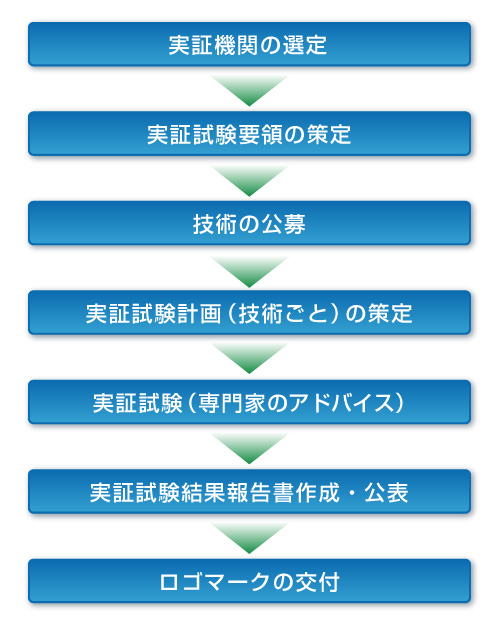 実証機関の選定

実証試験要領の策定

技術の公募

実証試験計画（技術ごと）の策定

実証試験（専門家のアドバイス）

実証試験結果報告書作成・公表

ロゴマークの交付